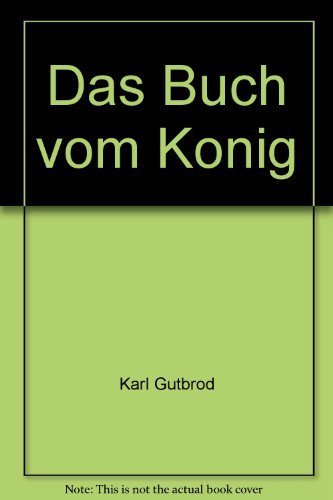 Das Buch vom Konig

Karl Gutbrod

Note: This is not the actual book cover